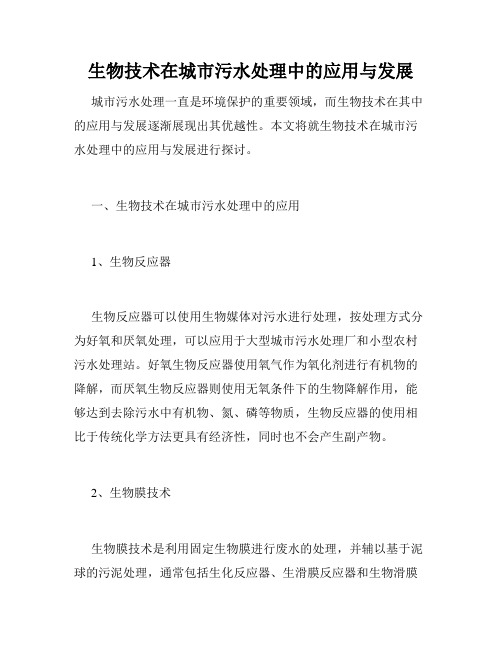 生物技术在城市污水处理中的应用与发展

城市污水处理一直是环境保护的重要领域，而生物技术在其中的应用与发展逐渐展现出其优越性。本文将就生物技术在城市污水处理中的应用与发展进行探讨。

一、生物技术在城市污水处理中的应用

1、生物反应器

生物反应器可以使用生物媒体对污水进行处理，按处理方式分为好氧和厌氧处理，可以应用于大型城市污水处理厂和小型农村污水处理站。好氧生物反应器使用氧气作为氧化剂进行有机物的降解，而厌氧生物反应器则使用无氧条件下的生物降解作用，能够达到去除污水中有机物、氮、磷等物质，生物反应器的使用相比于传统化学方法更具有经济性，同时也不会产生副产物。

2、生物膜技术

生物膜技术是利用固定生物膜进行废水的处理，并辅以基于泥球的污泥处理，通常包括生化反应器、生滑膜反应器和生物滑膜